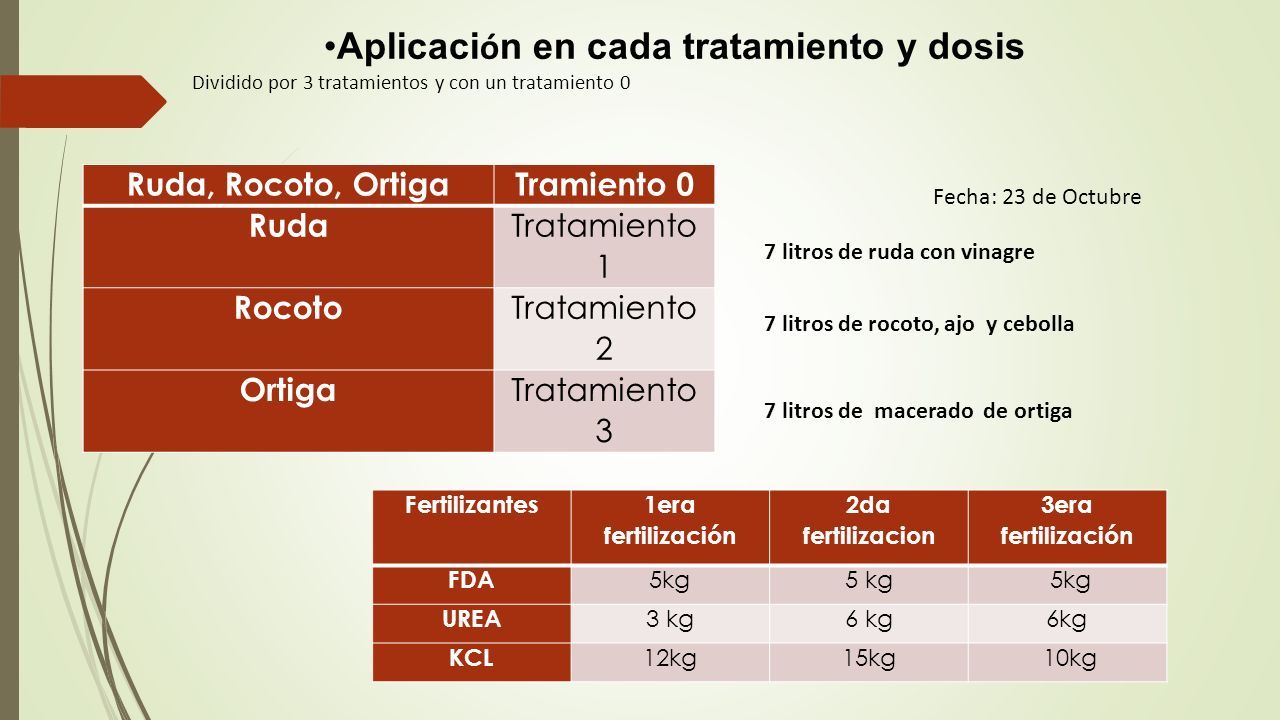 •Aplicación en cada tratamiento y dosis

Dividido por 3 tratamientos y con un tratamiento 0

| Ruda, Rocoto, Ortiga | Tramiento 0 |
|---|---|
| Ruda | Tratamiento 1 |
| Rocoto | Tratamiento 2 |
| Ortiga | Tratamiento 3 |

Fecha: 23 de Octubre

7 litros de ruda con vinagre

7 litros de rocoto, ajo y cebolla

7 litros de macerado de ortiga

| Fertilizantes | 1era fertilización | 2da fertilizacion | 3era fertilización |
|---|---|---|---|
| FDA | 5kg | 5 kg | 5kg |
| UREA | 3 kg | 6 kg | 6kg |
| KCL | 12kg | 15kg | 10kg |